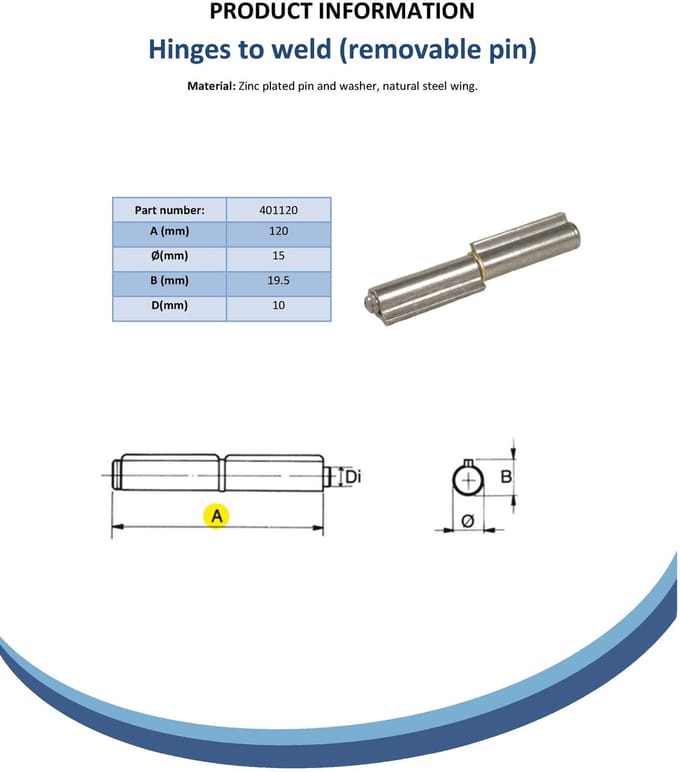 PRODUCT INFORMATION

Hinges to weld (removable pin)

Material: Zinc plated pin and washer, natural steel wing.

| Part number: | 401120 |
|---|---|
| A (mm) | 120 |
| Ø(mm) | 15 |
| B (mm) | 19.5 |
| D(mm) | 10 |

Di

A

B

Ø